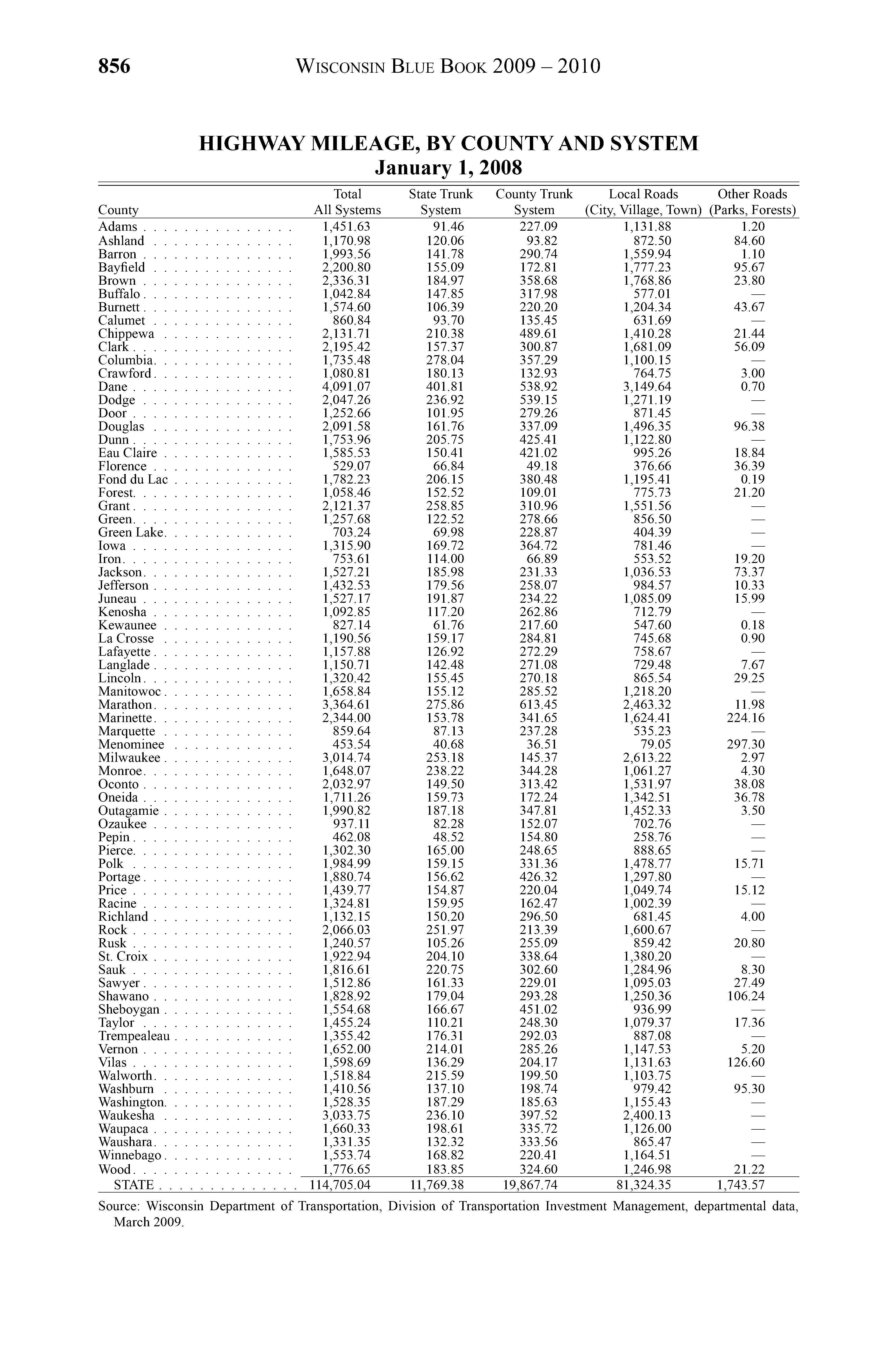 856 WISCONSIN BLUE BOOK 2009 – 2010

HIGHWAY MILEAGE, BY COUNTY AND SYSTEM
January 1, 2008

| County | Total All Systems | State Trunk System | County Trunk System | Local Roads (City, Village, Town) | Other Roads (Parks, Forests) |
|---|---|---|---|---|---|
| Adams | 1,451.63 | 91.46 | 227.09 | 1,131.88 | 1.20 |
| Ashland | 1,170.98 | 120.06 | 93.82 | 872.50 | 84.60 |
| Barron | 1,993.56 | 141.78 | 290.74 | 1,559.94 | 1.10 |
| Bayfield | 2,200.80 | 155.09 | 172.81 | 1,777.23 | 95.67 |
| Brown | 2,336.31 | 184.97 | 358.68 | 1,768.86 | 23.80 |
| Buffalo | 1,042.84 | 147.85 | 317.98 | 577.01 | — |
| Burnett | 1,574.60 | 106.39 | 220.20 | 1,204.34 | 43.67 |
| Calumet | 860.84 | 93.70 | 135.45 | 631.69 | — |
| Chippewa | 2,131.71 | 210.38 | 489.61 | 1,410.28 | 21.44 |
| Clark | 2,195.42 | 157.37 | 300.87 | 1,681.09 | 56.09 |
| Columbia | 1,735.48 | 278.04 | 357.29 | 1,100.15 | — |
| Crawford | 1,080.81 | 180.13 | 132.93 | 764.75 | 3.00 |
| Dane | 4,091.07 | 401.81 | 538.92 | 3,149.64 | 0.70 |
| Dodge | 2,047.26 | 236.92 | 539.15 | 1,271.19 | — |
| Door | 1,252.66 | 101.95 | 279.26 | 871.45 | — |
| Douglas | 2,091.58 | 161.76 | 337.09 | 1,496.35 | 96.38 |
| Dunn | 1,753.96 | 205.75 | 425.41 | 1,122.80 | — |
| Eau Claire | 1,585.53 | 150.41 | 421.02 | 995.26 | 18.84 |
| Florence | 529.07 | 66.84 | 49.18 | 376.66 | 36.39 |
| Fond du Lac | 1,782.23 | 206.15 | 380.48 | 1,195.41 | 0.19 |
| Forest | 1,058.46 | 152.52 | 109.01 | 775.73 | 21.20 |
| Grant | 2,121.37 | 258.85 | 310.96 | 1,551.56 | — |
| Green | 1,257.68 | 122.52 | 278.66 | 856.50 | — |
| Green Lake | 703.24 | 69.98 | 228.87 | 404.39 | — |
| Iowa | 1,315.90 | 169.72 | 364.72 | 781.46 | — |
| Iron | 753.61 | 114.00 | 66.89 | 553.52 | 19.20 |
| Jackson | 1,527.21 | 185.98 | 231.33 | 1,036.53 | 73.37 |
| Jefferson | 1,432.53 | 179.56 | 258.07 | 984.57 | 10.33 |
| Juneau | 1,527.17 | 191.87 | 234.22 | 1,085.09 | 15.99 |
| Kenosha | 1,092.85 | 117.20 | 262.86 | 712.79 | — |
| Kewaunee | 827.14 | 61.76 | 217.60 | 547.60 | 0.18 |
| La Crosse | 1,190.56 | 159.17 | 284.81 | 745.68 | 0.90 |
| Lafayette | 1,157.88 | 126.92 | 272.29 | 758.67 | — |
| Langlade | 1,150.71 | 142.48 | 271.08 | 729.48 | 7.67 |
| Lincoln | 1,320.42 | 155.45 | 270.18 | 865.54 | 29.25 |
| Manitowoc | 1,658.84 | 155.12 | 285.52 | 1,218.20 | — |
| Marathon | 3,364.61 | 275.86 | 613.45 | 2,463.32 | 11.98 |
| Marinette | 2,344.00 | 153.78 | 341.65 | 1,624.41 | 224.16 |
| Marquette | 859.64 | 87.13 | 237.28 | 535.23 | — |
| Menominee | 453.54 | 40.68 | 36.51 | 79.05 | 297.30 |
| Milwaukee | 3,014.74 | 253.18 | 145.37 | 2,613.22 | 2.97 |
| Monroe | 1,648.07 | 238.22 | 344.28 | 1,061.27 | 4.30 |
| Oconto | 2,032.97 | 149.50 | 313.42 | 1,531.97 | 38.08 |
| Oneida | 1,711.26 | 159.73 | 172.24 | 1,342.51 | 36.78 |
| Outagamie | 1,990.82 | 187.18 | 347.81 | 1,452.33 | 3.50 |
| Ozaukee | 937.11 | 82.28 | 152.07 | 702.76 | — |
| Pepin | 462.08 | 48.52 | 154.80 | 258.76 | — |
| Pierce | 1,302.30 | 165.00 | 248.65 | 888.65 | — |
| Polk | 1,984.99 | 159.15 | 331.36 | 1,478.77 | 15.71 |
| Portage | 1,880.74 | 156.62 | 426.32 | 1,297.80 | — |
| Price | 1,439.77 | 154.87 | 220.04 | 1,049.74 | 15.12 |
| Racine | 1,324.81 | 159.95 | 162.47 | 1,002.39 | — |
| Richland | 1,132.15 | 150.20 | 296.50 | 681.45 | 4.00 |
| Rock | 2,066.03 | 251.97 | 213.39 | 1,600.67 | — |
| Rusk | 1,240.57 | 105.26 | 255.09 | 859.42 | 20.80 |
| St. Croix | 1,922.94 | 204.10 | 338.64 | 1,380.20 | — |
| Sauk | 1,816.61 | 220.75 | 302.60 | 1,284.96 | 8.30 |
| Sawyer | 1,512.86 | 161.33 | 229.01 | 1,095.03 | 27.49 |
| Shawano | 1,828.92 | 179.04 | 293.28 | 1,250.36 | 106.24 |
| Sheboygan | 1,554.68 | 166.67 | 451.02 | 936.99 | — |
| Taylor | 1,455.24 | 110.21 | 248.30 | 1,079.37 | 17.36 |
| Trempealeau | 1,355.42 | 176.31 | 292.03 | 887.08 | — |
| Vernon | 1,652.00 | 214.01 | 285.26 | 1,147.53 | 5.20 |
| Vilas | 1,598.69 | 136.29 | 204.17 | 1,131.63 | 126.60 |
| Walworth | 1,518.84 | 215.59 | 199.50 | 1,103.75 | — |
| Washburn | 1,410.56 | 137.10 | 198.74 | 979.42 | 95.30 |
| Washington | 1,528.35 | 187.29 | 185.63 | 1,155.43 | — |
| Waukesha | 3,033.75 | 236.10 | 397.52 | 2,400.13 | — |
| Waupaca | 1,660.33 | 198.61 | 335.72 | 1,126.00 | — |
| Waushara | 1,331.35 | 132.32 | 333.56 | 865.47 | — |
| Winnebago | 1,553.74 | 168.82 | 220.41 | 1,164.51 | — |
| Wood | 1,776.65 | 183.85 | 324.60 | 1,246.98 | 21.22 |
| STATE | 114,705.04 | 11,769.38 | 19,867.74 | 81,324.35 | 1,743.57 |

Source: Wisconsin Department of Transportation, Division of Transportation Investment Management, departmental data, March 2009.